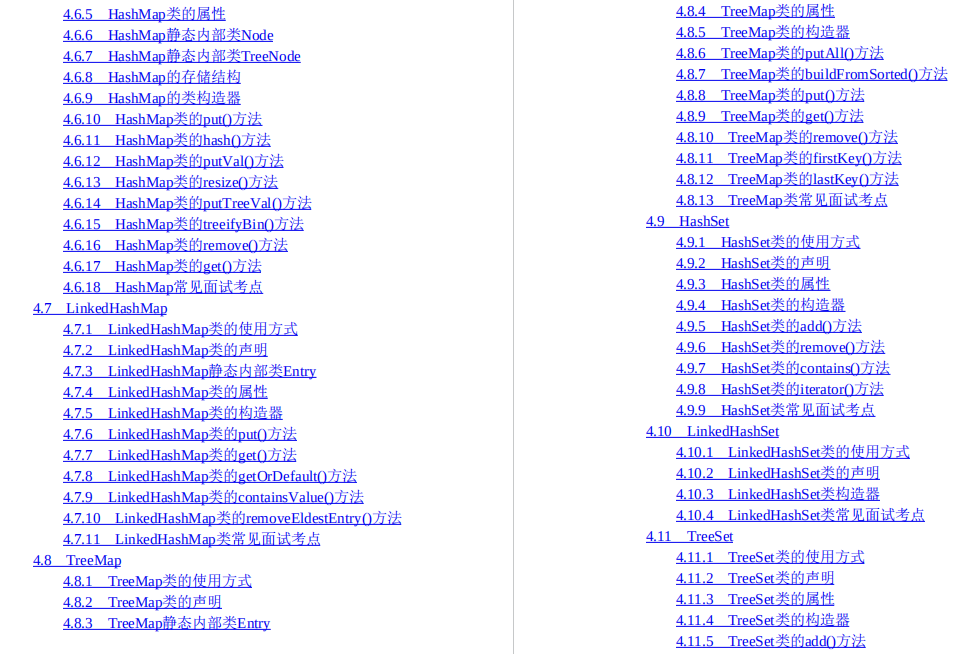 4.6.5 HashMap类的属性
4.6.6 HashMap静态内部类Node
4.6.7 HashMap静态内部类TreeNode
4.6.8 HashMap的存储结构
4.6.9 HashMap的类构造器
4.6.10 HashMap类的put()方法
4.6.11 HashMap类的hash()方法
4.6.12 HashMap类的putVal()方法
4.6.13 HashMap类的resize()方法
4.6.14 HashMap类的putTreeVal()方法
4.6.15 HashMap类的treeifyBin()方法
4.6.16 HashMap类的remove()方法
4.6.17 HashMap类的get()方法
4.6.18 HashMap常见面试考点
4.7 LinkedHashMap
4.7.1 LinkedHashMap类的使用方式
4.7.2 LinkedHashMap类的声明
4.7.3 LinkedHashMap静态内部类Entry
4.7.4 LinkedHashMap类的属性
4.7.5 LinkedHashMap类的构造器
4.7.6 LinkedHashMap类的put()方法
4.7.7 LinkedHashMap类的get()方法
4.7.8 LinkedHashMap类的getOrDefault()方法
4.7.9 LinkedHashMap类的containsValue()方法
4.7.10 LinkedHashMap类的removeEldestEntry()方法
4.7.11 LinkedHashMap类常见面试考点
4.8 TreeMap
4.8.1 TreeMap类的使用方式
4.8.2 TreeMap类的声明
4.8.3 TreeMap静态内部类Entry
4.8.4 TreeMap类的属性
4.8.5 TreeMap类的构造器
4.8.6 TreeMap类的putAll()方法
4.8.7 TreeMap类的buildFromSorted()方法
4.8.8 TreeMap类的put()方法
4.8.9 TreeMap类的get()方法
4.8.10 TreeMap类的remove()方法
4.8.11 TreeMap类的firstKey()方法
4.8.12 TreeMap类的lastKey()方法
4.8.13 TreeMap类常见面试考点
4.9 HashSet
4.9.1 HashSet类的使用方式
4.9.2 HashSet类的声明
4.9.3 HashSet类的属性
4.9.4 HashSet类的构造器
4.9.5 HashSet类的add()方法
4.9.6 HashSet类的remove()方法
4.9.7 HashSet类的contains()方法
4.9.8 HashSet类的iterator()方法
4.9.9 HashSet类常见面试考点
4.10 LinkedHashSet
4.10.1 LinkedHashSet类的使用方式
4.10.2 LinkedHashSet类的声明
4.10.3 LinkedHashSet类构造器
4.10.4 LinkedHashSet类常见面试考点
4.11 TreeSet
4.11.1 TreeSet类的使用方式
4.11.2 TreeSet类的声明
4.11.3 TreeSet类的属性
4.11.4 TreeSet类的构造器
4.11.5 TreeSet类的add()方法